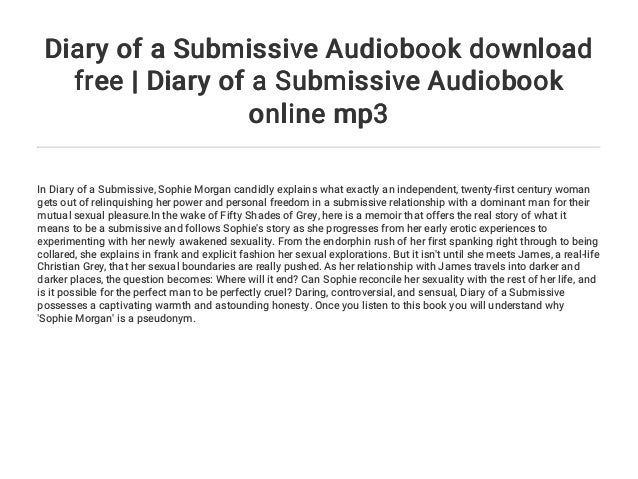 Diary of a Submissive Audiobook download free | Diary of a Submissive Audiobook online mp3

In Diary of a Submissive, Sophie Morgan candidly explains what exactly an independent, twenty-first century woman gets out of relinquishing her power and personal freedom in a submissive relationship with a dominant man for their mutual sexual pleasure.In the wake of Fifty Shades of Grey, here is a memoir that offers the real story of what it means to be a submissive and follows Sophie's story as she progresses from her early erotic experiences to experimenting with her newly awakened sexuality. From the endorphin rush of her first spanking right through to being collared, she explains in frank and explicit fashion her sexual explorations. But it isn't until she meets James, a real-life Christian Grey, that her sexual boundaries are really pushed. As her relationship with James travels into darker and darker places, the question becomes: Where will it end? Can Sophie reconcile her sexuality with the rest of her life, and is it possible for the perfect man to be perfectly cruel? Daring, controversial, and sensual, Diary of a Submissive possesses a captivating warmth and astounding honesty. Once you listen to this book you will understand why 'Sophie Morgan' is a pseudonym.